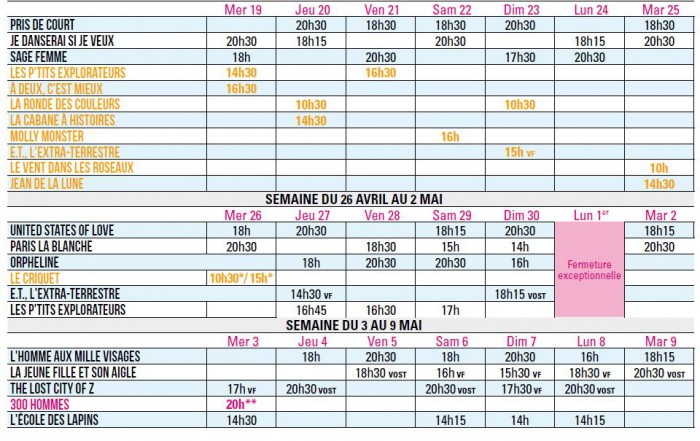 | | Mer 19 | Jeu 20 | Ven 21 | Sam 22 | Dim 23 | Lun 24 | Mar 25 |
|---|---|---|---|---|---|---|---|
| PRIS DE COURT | | 20h30 | 18h30 | 18h30 | 20h30 | | 18h30 |
| JE DANSERAI SI JE VEUX | 20h30 | 18h15 | | 20h30 | | 18h15 | 20h30 |
| SAGE FEMME | 18h | | 20h30 | | 17h30 | 20h30 | |
| LES P'TITS EXPLORATEURS | 14h30 | | 16h30 | | | | |
| À DEUX, C'EST MIEUX | 16h30 | | | | | | |
| LA RONDE DES COULEURS | | 10h30 | | | 10h30 | | |
| LA CABANE À HISTOIRES | | 14h30 | | | | | |
| MOLLY MONSTER | | | | 16h | | | |
| E.T., L'EXTRA-TERRESTRE | | | | | 15h VF | | |
| LE VENT DANS LES ROSEAUX | | | | | | | 10h |
| JEAN DE LA LUNE | | | | | | | 14h30 |

SEMAINE DU 26 AVRIL AU 2 MAI

| | Mer 26 | Jeu 27 | Ven 28 | Sam 29 | Dim 30 | Lun 1$^{er}$ | Mar 2 |
|---|---|---|---|---|---|---|---|
| UNITED STATES OF LOVE | 18h | 20h30 | | 18h15 | 20h30 | Fermeture exceptionnelle | 18h15 |
| PARIS LA BLANCHE | 20h30 | | 18h30 | 15h | 14h | | 20h30 |
| ORPHELINE | | 18h | 20h30 | 20h30 | 16h | | |
| LE CRIQUET | 10h30*/ 15h* | | | | | | |
| E.T., L'EXTRA-TERRESTRE | | 14h30 VF | | | 18h15 VOST | | |
| LES P'TITS EXPLORATEURS | | 16h45 | 16h30 | 17h | | | |

SEMAINE DU 3 AU 9 MAI

| | Mer 3 | Jeu 4 | Ven 5 | Sam 6 | Dim 7 | Lun 8 | Mar 9 |
|---|---|---|---|---|---|---|---|
| L'HOMME AUX MILLE VISAGES | | 18h | 20h30 | 18h | 20h30 | 16h | 18h15 |
| LA JEUNE FILLE ET SON AIGLE | | | 18h30 VOST | 16h VF | 15h30 VF | 18h30 VF | 20h30 VOST |
| THE LOST CITY OF Z | 17h VF | 20h30 VOST | | 20h30 VOST | 17h30 VF | 20h30 VOST | |
| 300 HOMMES | 20h** | | | | | | |
| L'ÉCOLE DES LAPINS | 14h30 | | | 14h15 | 14h | 14h15 | |